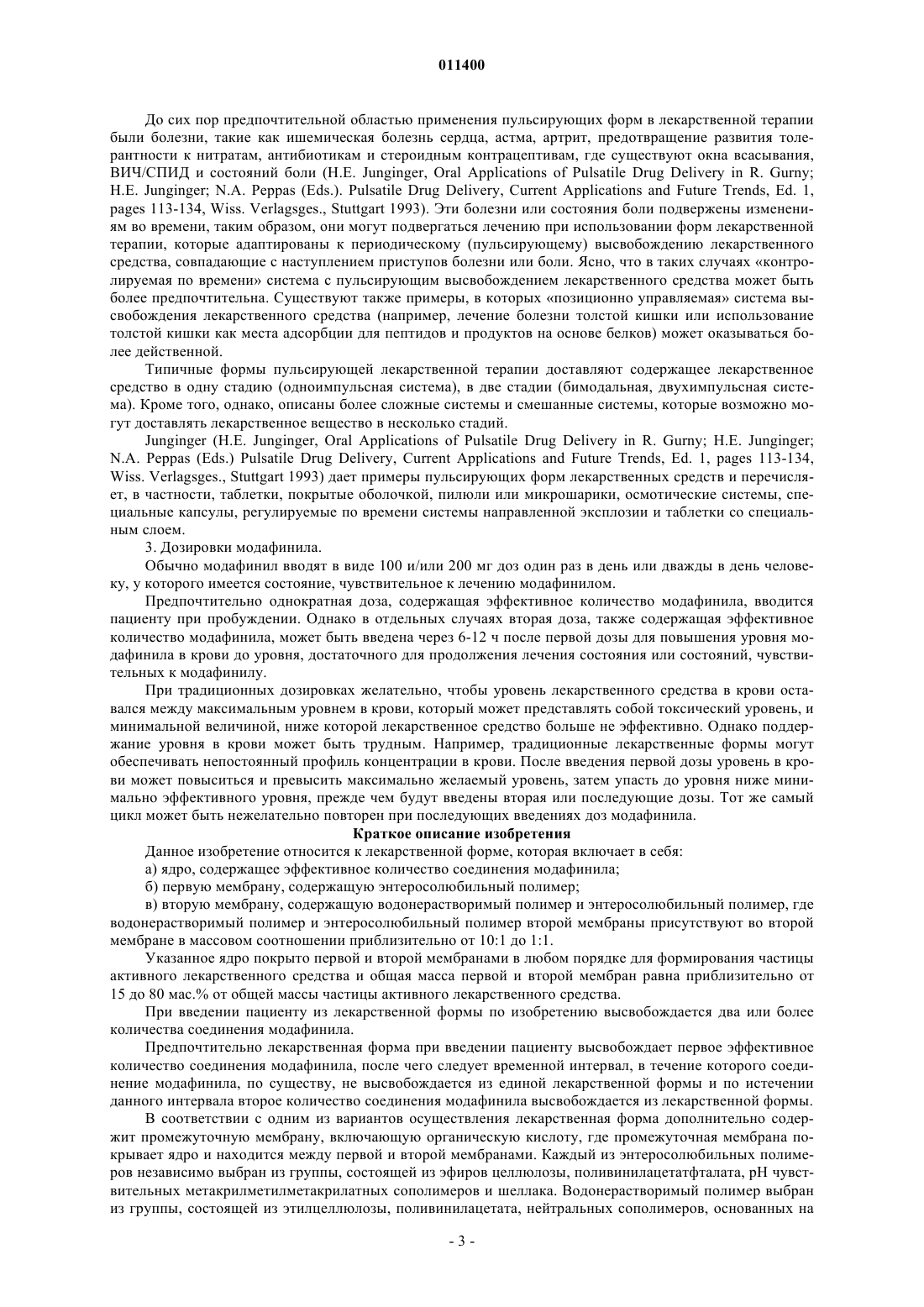 011400

До сих пор предпочтительной областью применения пульсирующих форм в лекарственной терапии были болезни, такие как ишемическая болезнь сердца, астма, артрит, предотвращение развития толерантности к нитратам, антибиотикам и стероидным контрацептивам, где существуют окна всасывания, ВИЧ/СПИД и состояний боли (H.E. Junginger, Oral Applications of Pulsatile Drug Delivery in R. Gurny; H.E. Junginger; N.A. Peppas (Eds.). Pulsatile Drug Delivery, Current Applications and Future Trends, Ed. 1, pages 113-134, Wiss. Verlagsges., Stuttgart 1993). Эти болезни или состояния боли подвержены изменениям во времени, таким образом, они могут подвергаться лечению при использовании форм лекарственной терапии, которые адаптированы к периодическому (пульсирующему) высвобождению лекарственного средства, совпадающие с наступлением приступов болезни или боли. Ясно, что в таких случаях «контролируемая по времени» система с пульсирующим высвобождением лекарственного средства может быть более предпочтительна. Существуют также примеры, в которых «позиционно управляемая» система высвобождения лекарственного средства (например, лечение болезни толстой кишки или использование толстой кишки как места адсорбции для пептидов и продуктов на основе белков) может оказываться более действенной.

Типичные формы пульсирующей лекарственной терапии доставляют содержащее лекарственное средство в одну стадию (одноимпульсная система), в две стадии (бимодальная, двухимпульсная система). Кроме того, однако, описаны более сложные системы и смешанные системы, которые возможно могут доставлять лекарственное вещество в несколько стадий.

Junginger (H.E. Junginger, Oral Applications of Pulsatile Drug Delivery in R. Gurny; H.E. Junginger; N.A. Peppas (Eds.) Pulsatile Drug Delivery, Current Applications and Future Trends, Ed. 1, pages 113-134, Wiss. Verlagsges., Stuttgart 1993) дает примеры пульсирующих форм лекарственных средств и перечисляет, в частности, таблетки, покрытые оболочкой, пилюли или микрошарики, осмотические системы, специальные капсулы, регулируемые по времени системы направленной эксплозии и таблетки со специальным слоем.

3. Дозировки модафинила.

Обычно модафинил вводят в виде 100 и/или 200 мг доз один раз в день или дважды в день человеку, у которого имеется состояние, чувствительное к лечению модафинилом.

Предпочтительно однократная доза, содержащая эффективное количество модафинила, вводится пациенту при пробуждении. Однако в отдельных случаях вторая доза, также содержащая эффективное количество модафинила, может быть введена через 6-12 ч после первой дозы для повышения уровня модафинила в крови до уровня, достаточного для продолжения лечения состояния или состояний, чувствительных к модафинилу.

При традиционных дозировках желательно, чтобы уровень лекарственного средства в крови оставался между максимальным уровнем в крови, который может представлять собой токсический уровень, и минимальной величиной, ниже которой лекарственное средство больше не эффективно. Однако поддержание уровня в крови может быть трудным. Например, традиционные лекарственные формы могут обеспечивать непостоянный профиль концентрации в крови. После введения первой дозы уровень в крови может повыситься и превысить максимально желаемый уровень, затем упасть до уровня ниже минимально эффективного уровня, прежде чем будут введены вторая или последующие дозы. Тот же самый цикл может быть нежелательно повторен при последующих введениях доз модафинила.

Краткое описание изобретения

Данное изобретение относится к лекарственной форме, которая включает в себя:

а) ядро, содержащее эффективное количество соединения модафинила;

б) первую мембрану, содержащую энтеросолюбильный полимер;

в) вторую мембрану, содержащую водонерастворимый полимер и энтеросолюбильный полимер, где водонерастворимый полимер и энтеросолюбильный полимер второй мембраны присутствуют во второй мембране в массовом соотношении приблизительно от 10:1 до 1:1.

Указанное ядро покрыто первой и второй мембранами в любом порядке для формирования частицы активного лекарственного средства и общая масса первой и второй мембран равна приблизительно от 15 до 80 мас.% от общей массы частицы активного лекарственного средства.

При введении пациенту из лекарственной формы по изобретению высвобождается два или более количества соединения модафинила.

Предпочтительно лекарственная форма при введении пациенту высвобождает первое эффективное количество соединения модафинила, после чего следует временной интервал, в течение которого соединение модафинила, по существу, не высвобождается из единой лекарственной формы и по истечении данного интервала второе количество соединения модафинила высвобождается из лекарственной формы.

В соответствии с одним из вариантов осуществления лекарственная форма дополнительно содержит промежуточную мембрану, включающую органическую кислоту, где промежуточная мембрана покрывает ядро и находится между первой и второй мембранами. Каждый из энтеросолюбильных полимеров независимо выбран из группы, состоящей из эфиров целлюлозы, поливинилацетатфталата, pH чувствительных метакрилметилметакрилатных сополимеров и шеллака. Водонерастворимый полимер выбран из группы, состоящей из этилцеллюлозы, поливинилацетата, нейтральных сополимеров, основанных на

- 3 -